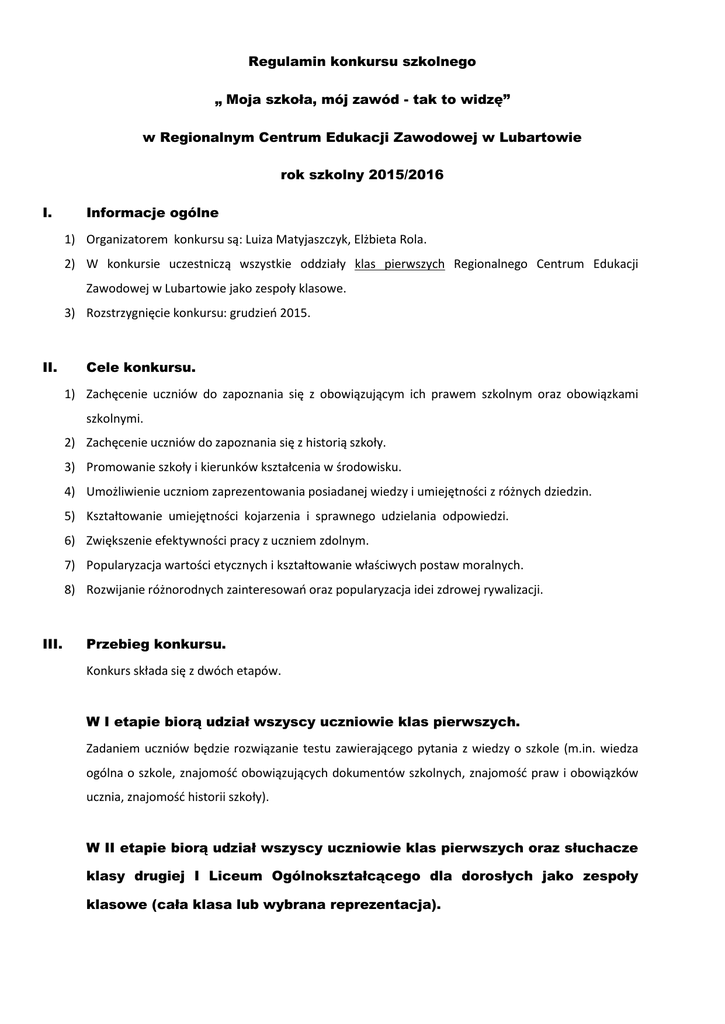 Regulamin konkursu szkolnego

„ Moja szkoła, mój zawód - tak to widzę"

w Regionalnym Centrum Edukacji Zawodowej w Lubartowie

rok szkolny 2015/2016

I. Informacje ogólne

1) Organizatorem konkursu są: Luiza Matyjaszczyk, Elżbieta Rola.
2) W konkursie uczestniczą wszystkie oddziały klas pierwszych Regionalnego Centrum Edukacji Zawodowej w Lubartowie jako zespoły klasowe.
3) Rozstrzygnięcie konkursu: grudzień 2015.

II. Cele konkursu.

1) Zachęcenie uczniów do zapoznania się z obowiązującym ich prawem szkolnym oraz obowiązkami szkolnymi.
2) Zachęcenie uczniów do zapoznania się z historią szkoły.
3) Promowanie szkoły i kierunków kształcenia w środowisku.
4) Umożliwienie uczniom zaprezentowania posiadanej wiedzy i umiejętności z różnych dziedzin.
5) Kształtowanie umiejętności kojarzenia i sprawnego udzielania odpowiedzi.
6) Zwiększenie efektywności pracy z uczniem zdolnym.
7) Popularyzacja wartości etycznych i kształtowanie właściwych postaw moralnych.
8) Rozwijanie różnorodnych zainteresowań oraz popularyzacja idei zdrowej rywalizacji.

III. Przebieg konkursu.

Konkurs składa się z dwóch etapów.

W I etapie biorą udział wszyscy uczniowie klas pierwszych.

Zadaniem uczniów będzie rozwiązanie testu zawierającego pytania z wiedzy o szkole (m.in. wiedza ogólna o szkole, znajomość obowiązujących dokumentów szkolnych, znajomość praw i obowiązków ucznia, znajomość historii szkoły).

W II etapie biorą udział wszyscy uczniowie klas pierwszych oraz słuchacze klasy drugiej I Liceum Ogólnokształcącego dla dorosłych jako zespoły klasowe (cała klasa lub wybrana reprezentacja).